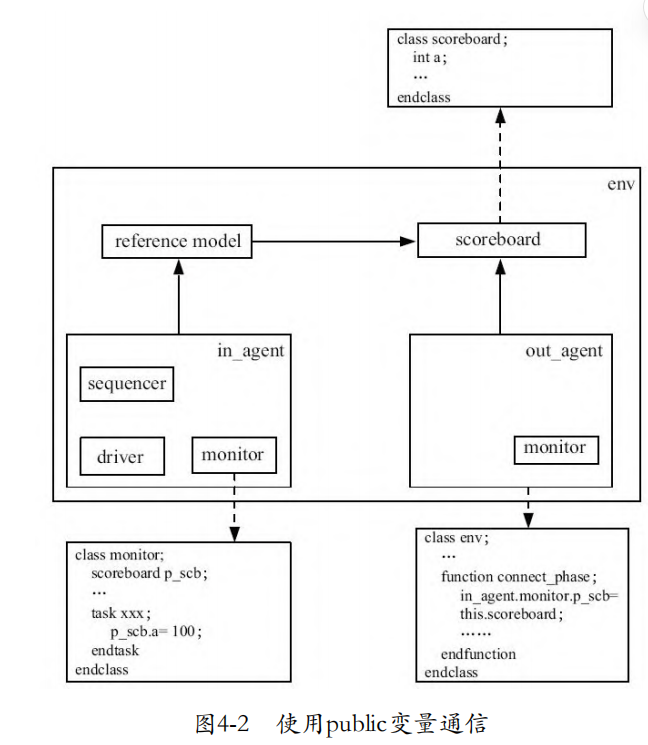 class scoreboard;
int a;
…
endclass

env

reference model

scoreboard

in_agent

sequencer

driver

monitor

out_agent

monitor

class monitor;
scoreboard p_scb;
…
task xxx;
p_scb.a= 100;
endtask
endclass

class env;
…
function connect_phase;
in_agent.monitor.p_scb=
this.scoreboard;
……
endfunction
endclass

图4-2 使用public变量通信